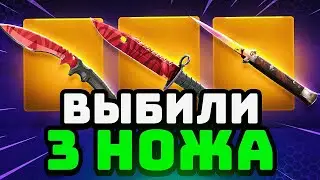 ВЫБИЛИ
3 НОЖА